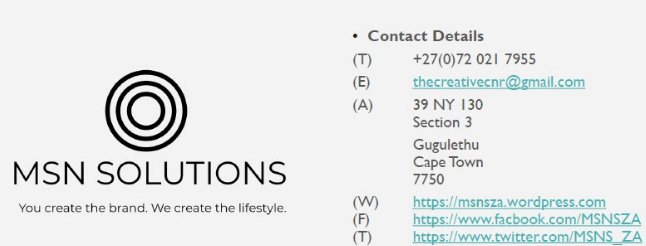 MSN SOLUTIONS

You create the brand. We create the lifestyle.

• Contact Details

(T) +27(0)72 021 7955

(E) thecreativecnr@gmail.com

(A) 39 NY 130
Section 3

Gugulethu
Cape Town
7750

(W) https://msnsza.wordpress.com
(F) https://www.facbook.com/MSNSZA
(T) https://www.twitter.com/MSNS_ZA